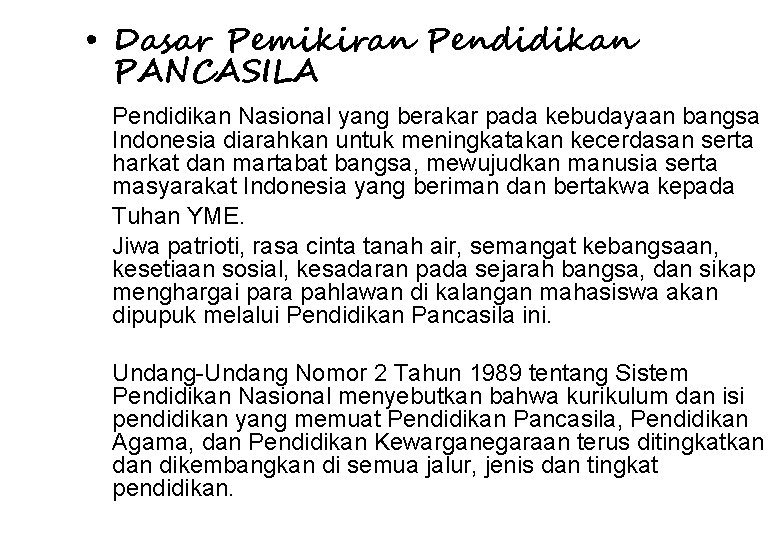 • Dasar Pemikiran Pendidikan PANCASILA

Pendidikan Nasional yang berakar pada kebudayaan bangsa Indonesia diarahkan untuk meningkatakan kecerdasan serta harkat dan martabat bangsa, mewujudkan manusia serta masyarakat Indonesia yang beriman dan bertakwa kepada Tuhan YME.

Jiwa patrioti, rasa cinta tanah air, semangat kebangsaan, kesetiaan sosial, kesadaran pada sejarah bangsa, dan sikap menghargai para pahlawan di kalangan mahasiswa akan dipupuk melalui Pendidikan Pancasila ini.

Undang-Undang Nomor 2 Tahun 1989 tentang Sistem Pendidikan Nasional menyebutkan bahwa kurikulum dan isi pendidikan yang memuat Pendidikan Pancasila, Pendidikan Agama, dan Pendidikan Kewarganegaraan terus ditingkatkan dan dikembangkan di semua jalur, jenis dan tingkat pendidikan.